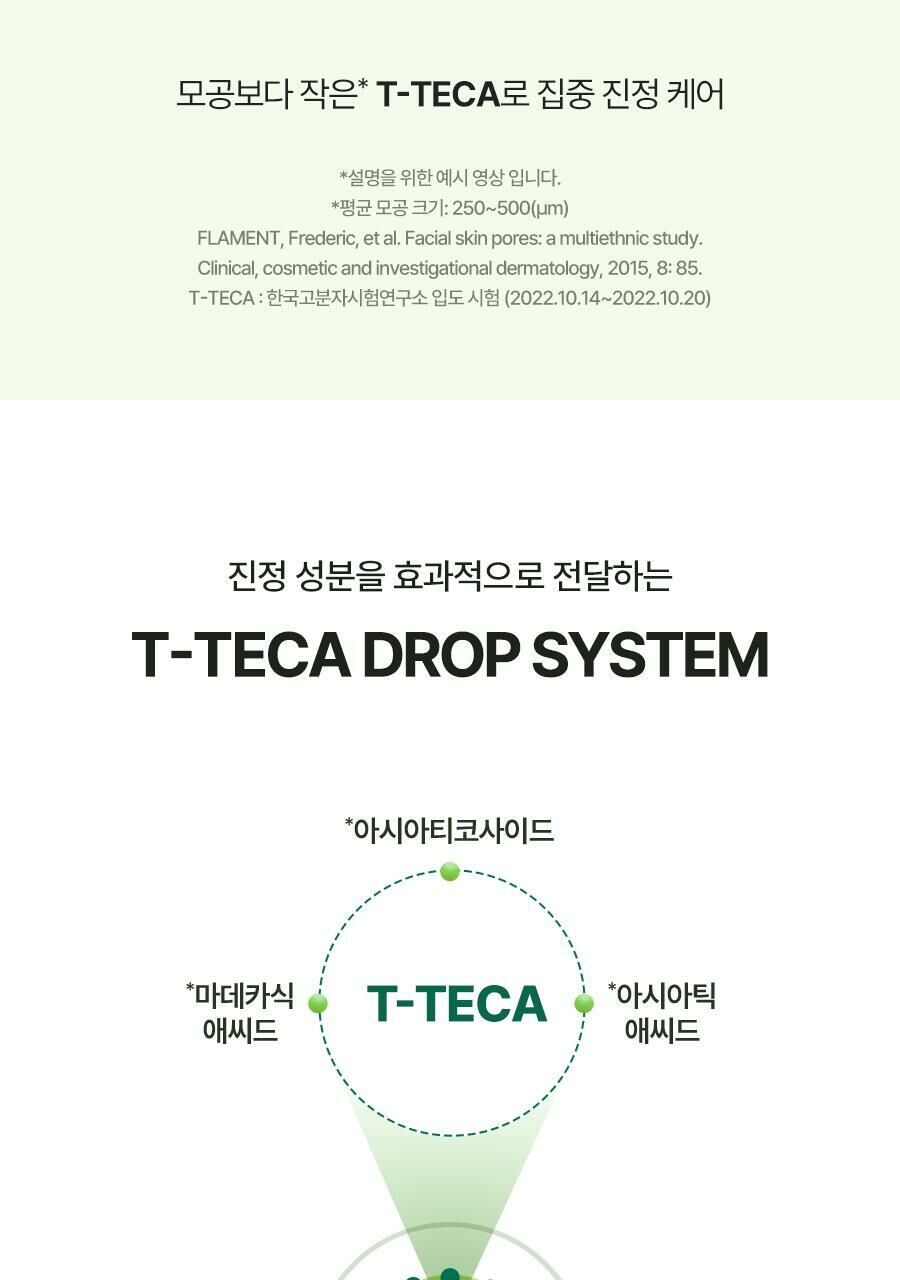 모공보다 작은* T-TECA로 집중 진정 케어

*설명을 위한 예시 영상 입니다.
*평균 모공 크기: 250~500(μm)
FLAMENT, Frederic, et al. Facial skin pores: a multiethnic study.
Clinical, cosmetic and investigational dermatology, 2015, 8: 85.
T-TECA : 한국고분자시험연구소 입도 시험 (2022.10.14~2022.10.20)

진정 성분을 효과적으로 전달하는

T-TECA DROP SYSTEM

*아시아티코사이드

*마데카식 애씨드

T-TECA

*아시아틱 애씨드